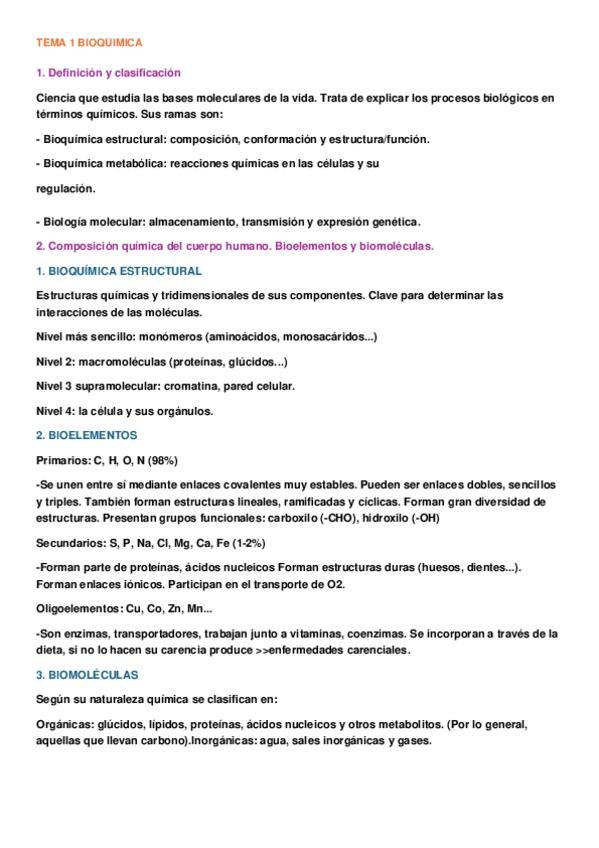 TEMA 1 BIOQUIMICA

1. Definición y clasificación

Ciencia que estudia las bases moleculares de la vida. Trata de explicar los procesos biológicos en términos químicos. Sus ramas son:

- Bioquímica estructural: composición, conformación y estructura/función.

- Bioquímica metabólica: reacciones químicas en las células y su

regulación.

- Biología molecular: almacenamiento, transmisión y expresión genética.

2. Composición química del cuerpo humano. Bioelementos y biomoléculas.

1. BIOQUÍMICA ESTRUCTURAL

Estructuras químicas y tridimensionales de sus componentes. Clave para determinar las interacciones de las moléculas.

Nivel más sencillo: monómeros (aminoácidos, monosacáridos...)

Nivel 2: macromoléculas (proteínas, glúcidos...)

Nivel 3 supramolecular: cromatina, pared celular.

Nivel 4: la célula y sus orgánulos.

2. BIOELEMENTOS

Primarios: C, H, O, N (98%)

-Se unen entre sí mediante enlaces covalentes muy estables. Pueden ser enlaces dobles, sencillos y triples. También forman estructuras lineales, ramificadas y cíclicas. Forman gran diversidad de estructuras. Presentan grupos funcionales: carboxilo (-CHO), hidroxilo (-OH)

Secundarios: S, P, Na, Cl, Mg, Ca, Fe (1-2%)

-Forman parte de proteínas, ácidos nucleicos Forman estructuras duras (huesos, dientes...). Forman enlaces iónicos. Participan en el transporte de O2.

Oligoelementos: Cu, Co, Zn, Mn...

-Son enzimas, transportadores, trabajan junto a vitaminas, coenzimas. Se incorporan a través de la dieta, si no lo hacen su carencia produce >>enfermedades carenciales.

3. BIOMOLÉCULAS

Según su naturaleza química se clasifican en:

Orgánicas: glúcidos, lípidos, proteínas, ácidos nucleicos y otros metabolitos. (Por lo general, aquellas que llevan carbono).Inorgánicas: agua, sales inorgánicas y gases.